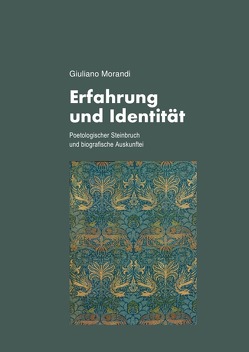 Giuliano Morandi

Erfahrung und Identität

Poetologischer Steinbruch und biografische Auskunftei